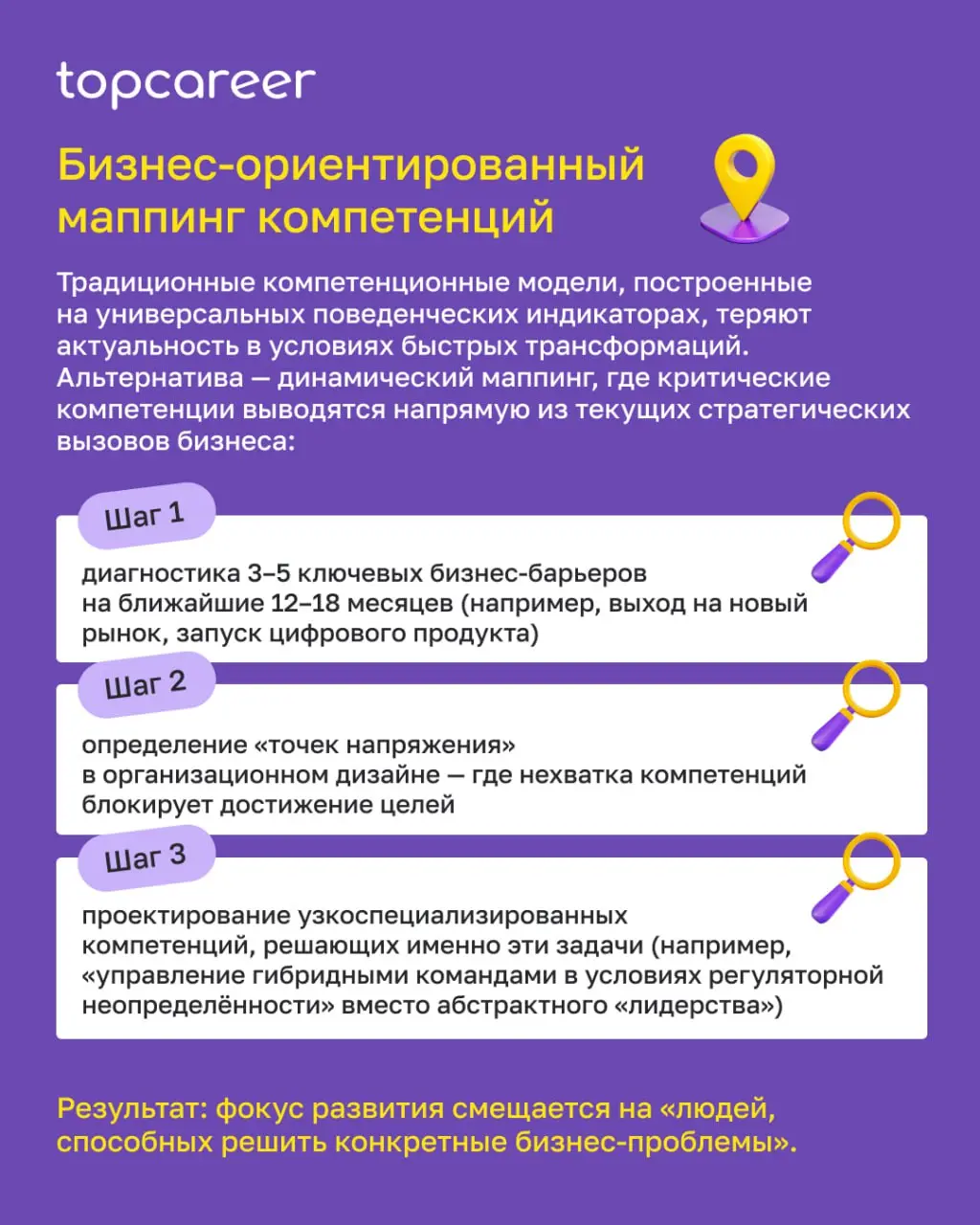 topcareer

Бизнес-ориентированный маппинг компетенций

Традиционные компетенционные модели, построенные на универсальных поведенческих индикаторах, теряют актуальность в условиях быстрых трансформаций. Альтернатива — динамический маппинг, где критические компетенции выводятся напрямую из текущих стратегических вызовов бизнеса:

Шаг 1

диагностика 3–5 ключевых бизнес-барьеров на ближайшие 12–18 месяцев (например, выход на новый рынок, запуск цифрового продукта)

Шаг 2

определение «точек напряжения» в организационном дизайне — где нехватка компетенций блокирует достижение целей

Шаг 3

проектирование узкоспециализированных компетенций, решающих именно эти задачи (например, «управление гибридными командами в условиях регуляторной неопределённости» вместо абстрактного «лидерства»)

Результат: фокус развития смещается на «людей, способных решить конкретные бизнес-проблемы».